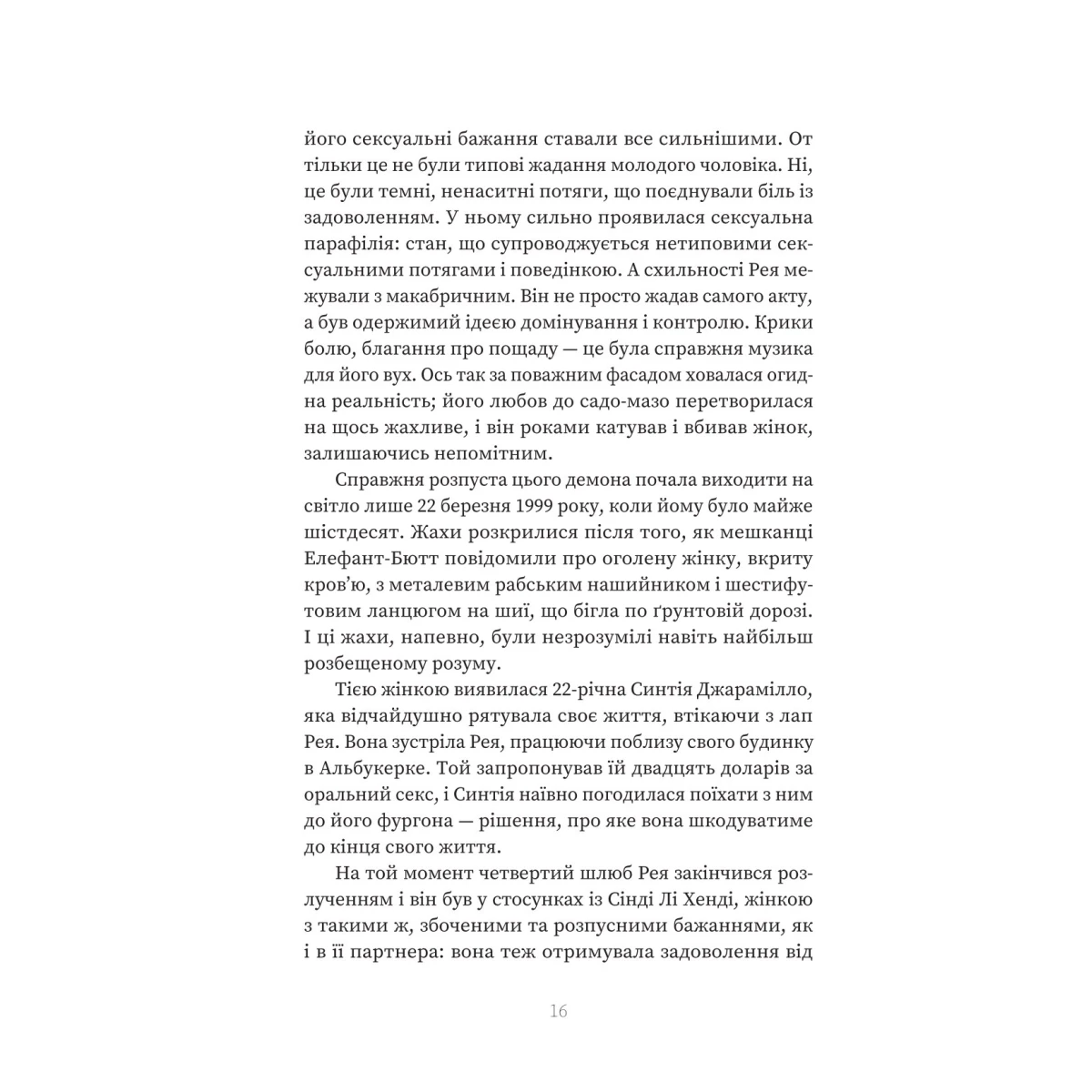 його сексуальні бажання ставали все сильнішими. От тільки це не були типові жадання молодого чоловіка. Ні, це були темні, ненаситні потяги, що поєднували біль із задоволенням. У ньому сильно проявилася сексуальна парафілія: стан, що супроводжується нетиповими сексуальними потягами і поведінкою. А схильності Рея межували з макабричним. Він не просто жадав самого акту, а був одержимий ідеєю домінування і контролю. Крики болю, благання про пощаду — це була справжня музика для його вух. Ось так за поважним фасадом ховалася огидна реальність; його любов до садо-мазо перетворилася на щось жахливе, і він роками катував і вбивав жінок, залишаючись непомітним.

Справжня розпуста цього демона почала виходити на світло лише 22 березня 1999 року, коли йому було майже шістдесят. Жахи розкрилися після того, як мешканці Елефант-Бютт повідомили про оголену жінку, вкриту кров'ю, з металевим рабським нашийником і шестифутовим ланцюгом на шиї, що бігла по ґрунтовій дорозі. І ці жахи, напевно, були незрозумілі навіть найбільш розбещеному розуму.

Тією жінкою виявилася 22-річна Синтія Джарамілло, яка відчайдушно рятувала своє життя, втікаючи з лап Рея. Вона зустріла Рея, працюючи поблизу свого будинку в Альбукерке. Той запропонував їй двадцять доларів за оральний секс, і Синтія наївно погодилася поїхати з ним до його фургона — рішення, про яке вона шкодуватиме до кінця свого життя.

На той момент четвертий шлюб Рея закінчився розлученням і він був у стосунках із Сінді Лі Хенді, жінкою з такими ж, збоченими та розпусними бажаннями, як і в її партнера: вона теж отримувала задоволення від

16